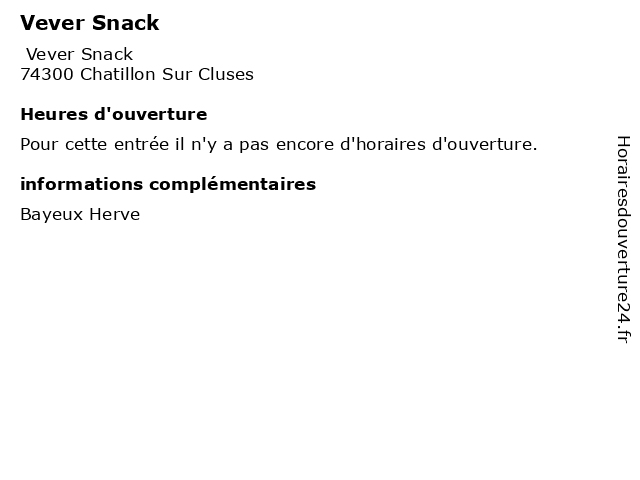 Vever Snack

Vever Snack
74300 Chatillon Sur Cluses

Heures d'ouverture

Pour cette entrée il n'y a pas encore d'horaires d'ouverture.

informations complémentaires

Bayeux Herve

Horairesdouverture24.fr